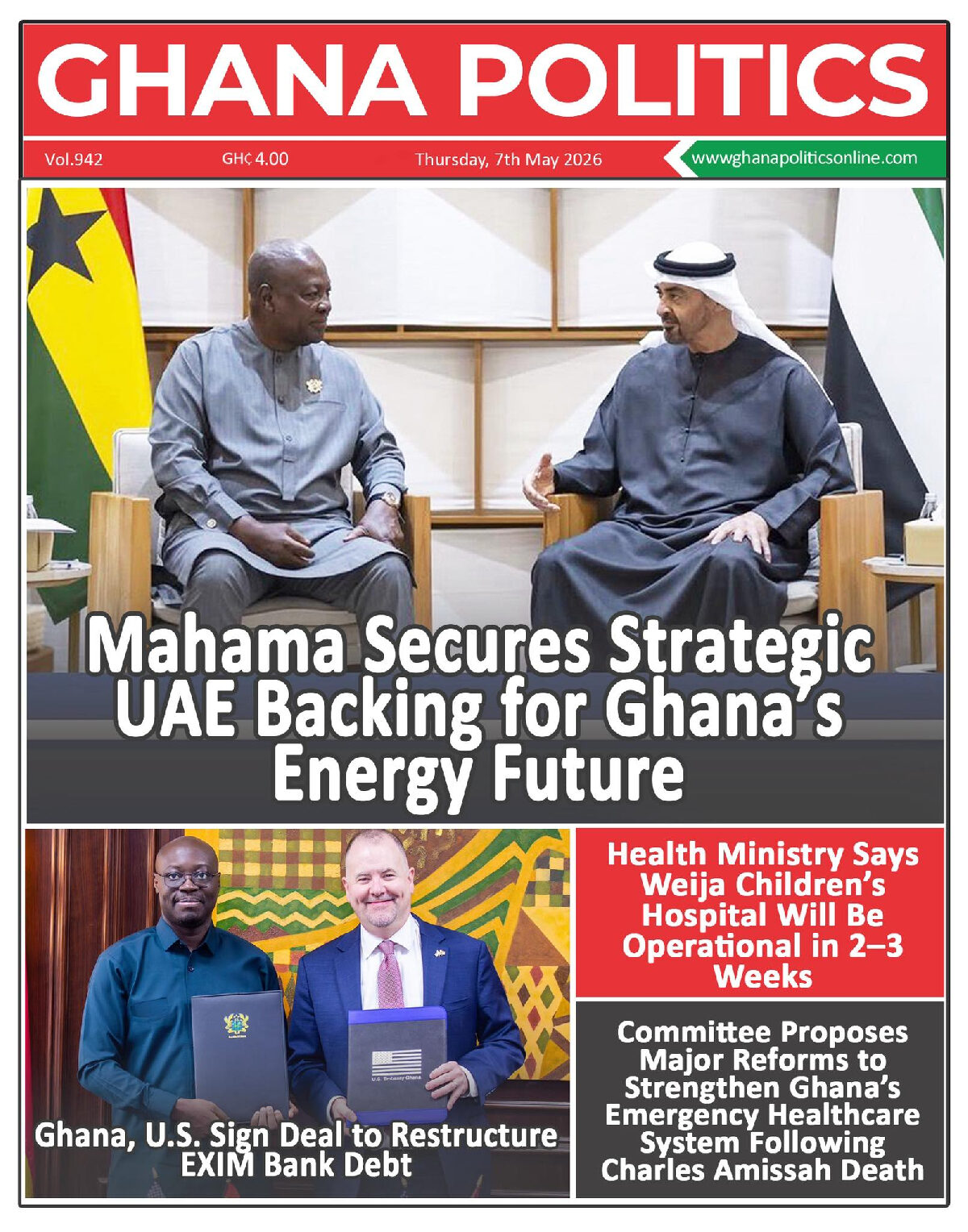 GHANA POLITICS

Vol.942 GH₵ 4.00 Thursday, 7th May 2026 wwwghanapoliticsonline.com

Mahama Secures Strategic UAE Backing for Ghana's Energy Future

U.S. Embassy Ghana

Ghana, U.S. Sign Deal to Restructure EXIM Bank Debt

Health Ministry Says Weija Children's Hospital Will Be Operational in 2–3 Weeks

Committee Proposes Major Reforms to Strengthen Ghana's Emergency Healthcare System Following Charles Amissah Death